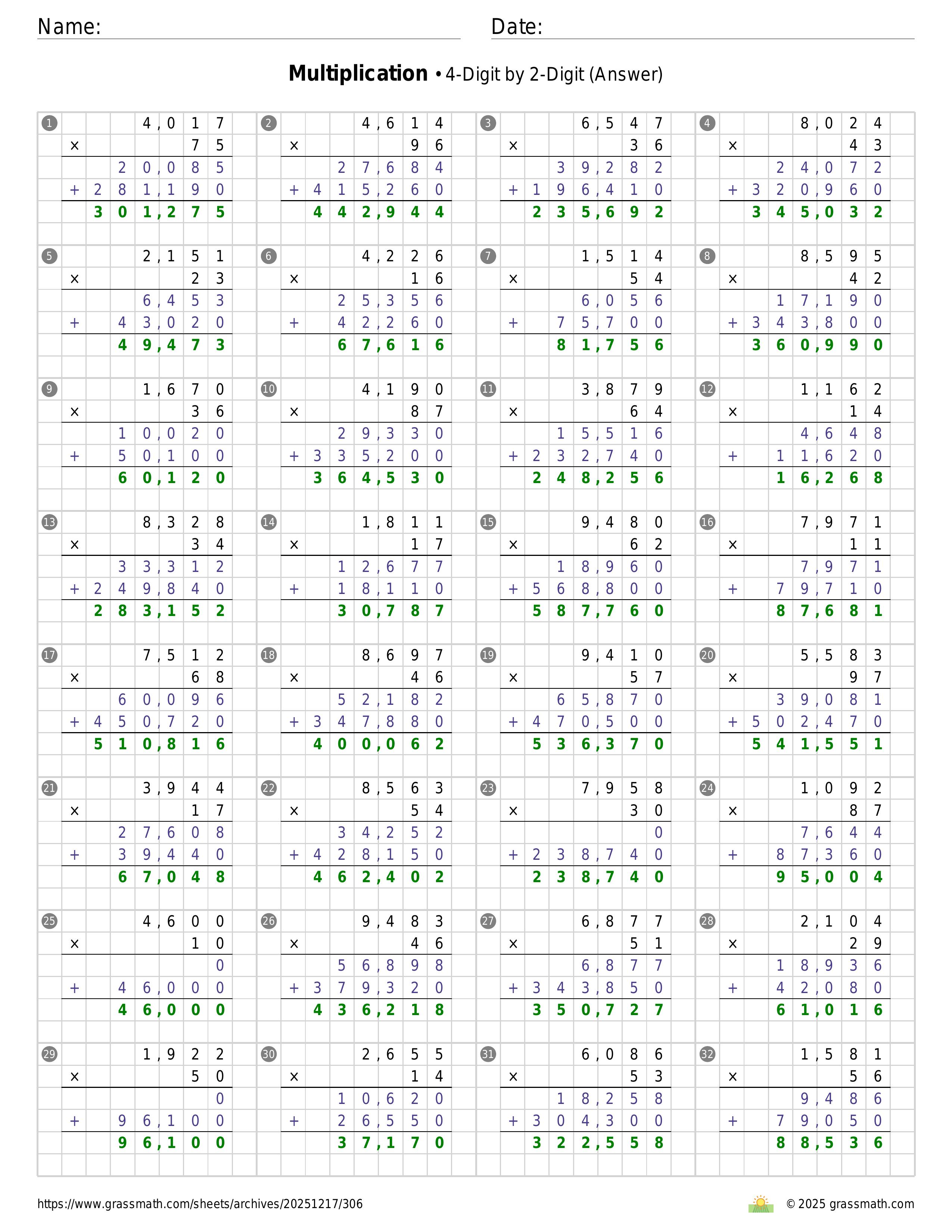 Name: Date:

**Multiplication** • 4-Digit by 2-Digit (Answer)

1
4,017
× 75
20,085
+ 281,190
301,275

2
4,614
× 96
27,684
+ 415,260
442,944

3
6,547
× 36
39,282
+ 196,410
235,692

4
8,024
× 43
24,072
+ 320,960
345,032

5
2,151
× 23
6,453
+ 43,020
49,473

6
4,226
× 16
25,356
+ 42,260
67,616

7
1,514
× 54
6,056
+ 75,700
81,756

8
8,595
× 42
17,190
+ 343,800
360,990

9
1,670
× 36
10,020
+ 50,100
60,120

10
4,190
× 87
29,330
+ 335,200
364,530

11
3,879
× 64
15,516
+ 232,740
248,256

12
1,162
× 14
4,648
+ 11,620
16,268

13
8,328
× 34
33,312
+ 249,840
283,152

14
1,811
× 17
12,677
+ 18,110
30,787

15
9,480
× 62
18,960
+ 568,800
587,760

16
7,971
× 11
7,971
+ 79,710
87,681

17
7,512
× 68
60,096
+ 450,720
510,816

18
8,697
× 46
52,182
+ 347,880
400,062

19
9,410
× 57
65,870
+ 470,500
536,370

20
5,583
× 97
39,081
+ 502,470
541,551

21
3,944
× 17
27,608
+ 39,440
67,048

22
8,563
× 54
34,252
+ 428,150
462,402

23
7,958
× 30
0
+ 238,740
238,740

24
1,092
× 87
7,644
+ 87,360
95,004

25
4,600
× 10
0
+ 46,000
46,000

26
9,483
× 46
56,898
+ 379,320
436,218

27
6,877
× 51
6,877
+ 343,850
350,727

28
2,104
× 29
18,936
+ 42,080
61,016

29
1,922
× 50
0
+ 96,100
96,100

30
2,655
× 14
10,620
+ 26,550
37,170

31
6,086
× 53
18,258
+ 304,300
322,558

32
1,581
× 56
9,486
+ 79,050
88,536

https://www.grassmath.com/sheets/archives/20251217/306
© 2025 grassmath.com